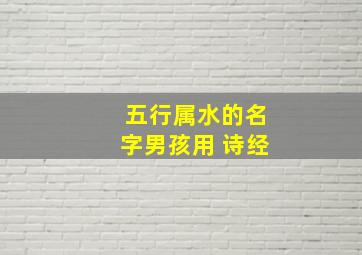 五行属水的名字男孩用 诗经